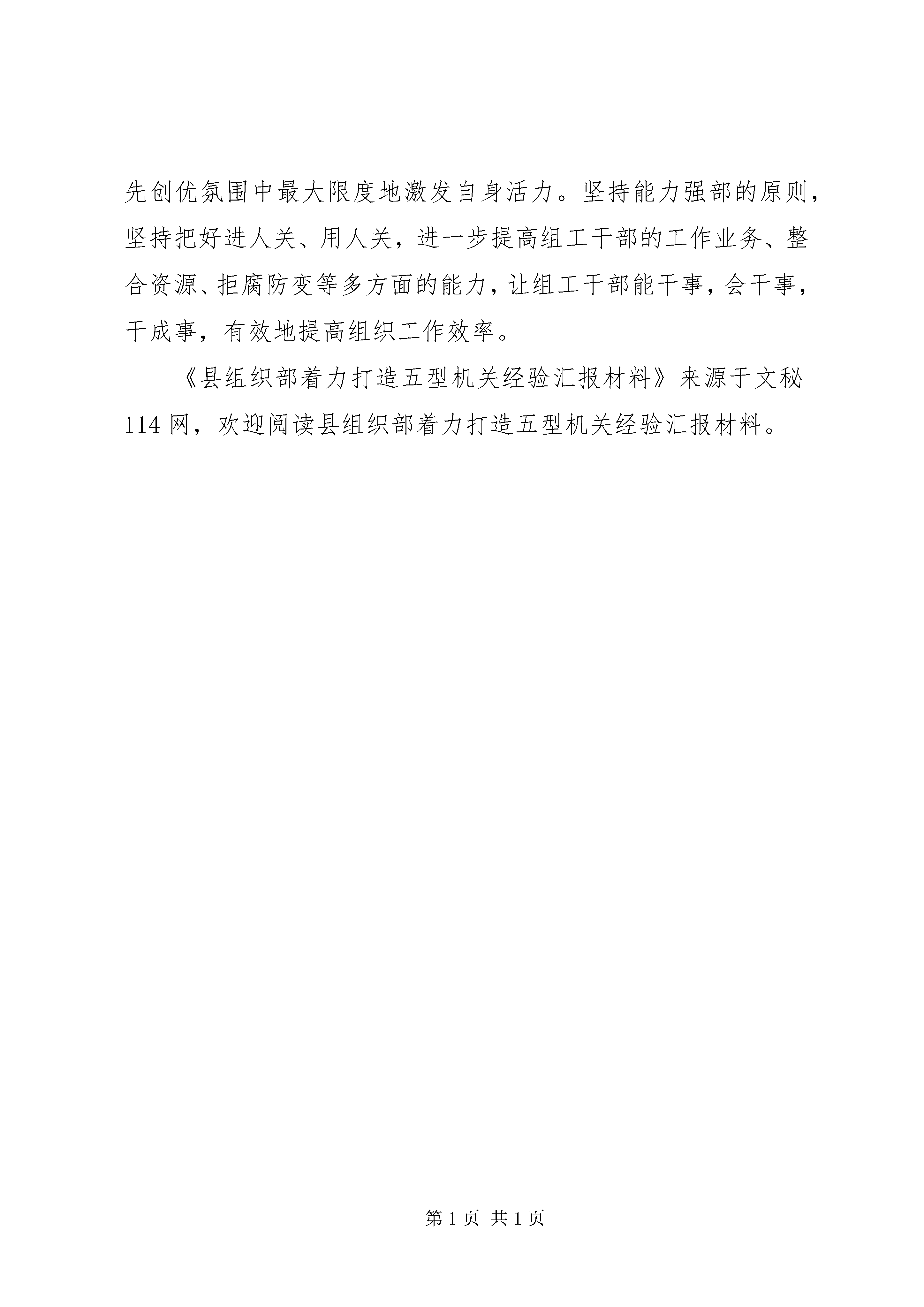 先创优氛围中最大限度地激发自身活力。坚持能力强部的原则，坚持把好进人关、用人关，进一步提高组工干部的工作业务、整合资源、拒腐防变等多方面的能力，让组工干部能干事，会干事，干成事，有效地提高组织工作效率。

《县组织部着力打造五型机关经验汇报材料》来源于文秘114网，欢迎阅读县组织部着力打造五型机关经验汇报材料。

第1页 共1页